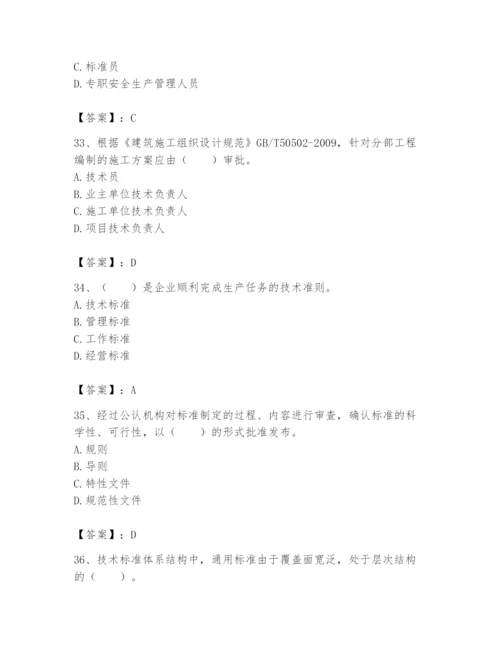 C. 标准员
D. 专职安全生产管理人员

【答案】：C

33、根据《建筑施工组织设计规范》GB/T50502-2009，针对分部工程编制的施工方案应由（　　）审批。
A. 技术员
B. 业主单位技术负责人
C. 施工单位技术负责人
D. 项目技术负责人

【答案】：D

34、（　　）是企业顺利完成生产任务的技术准则。
A. 技术标准
B. 管理标准
C. 工作标准
D. 经营标准

【答案】：A

35、经过公认机构对标准制定的过程、内容进行审查，确认标准的科学性、可行性，以（　　）的形式批准发布。
A. 规则
B. 导则
C. 特性文件
D. 规范性文件

【答案】：D

36、技术标准体系结构中，通用标准由于覆盖面宽泛，处于层次结构的（　　）。